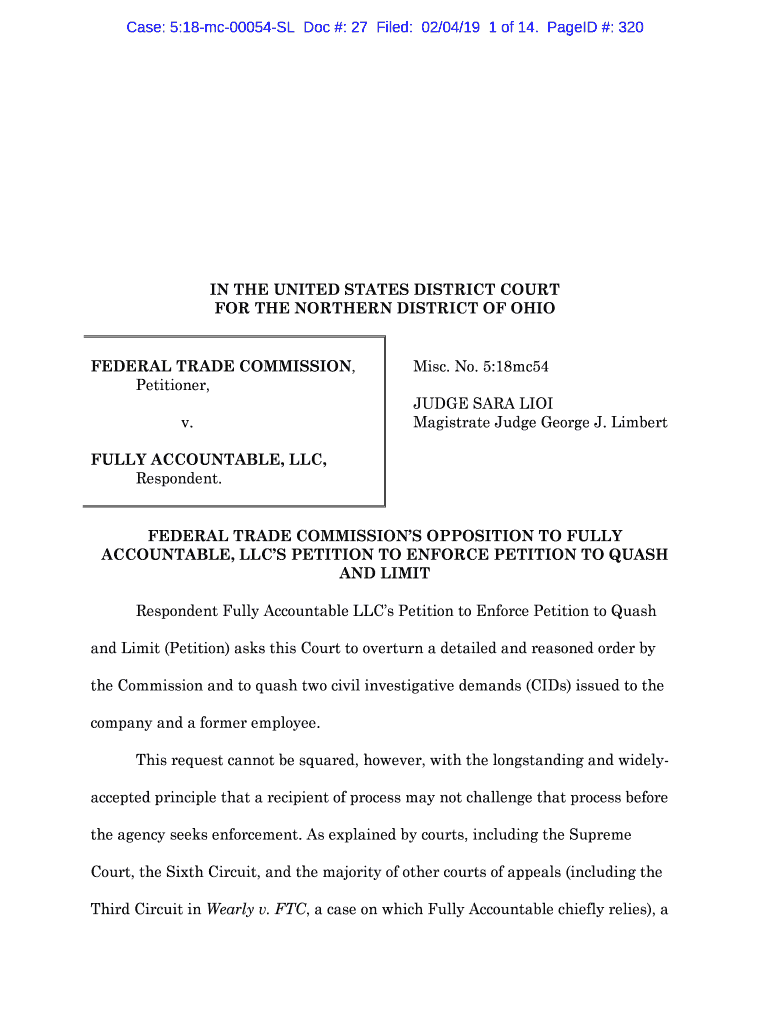 Case: 5:18-mc-00054-SL Doc #: 27 Filed: 02/04/19 1 of 14. PageID #: 320

IN THE UNITED STATES DISTRICT COURT
FOR THE NORTHERN DISTRICT OF OHIO

FEDERAL TRADE COMMISSION,
Petitioner,

v.

FULLY ACCOUNTABLE, LLC,
Respondent.

Misc. No. 5:18mc54

JUDGE SARA LIOI
Magistrate Judge George J. Limbert

FEDERAL TRADE COMMISSION'S OPPOSITION TO FULLY ACCOUNTABLE, LLC'S PETITION TO ENFORCE PETITION TO QUASH AND LIMIT

Respondent Fully Accountable LLC's Petition to Enforce Petition to Quash and Limit (Petition) asks this Court to overturn a detailed and reasoned order by the Commission and to quash two civil investigative demands (CIDs) issued to the company and a former employee.

This request cannot be squared, however, with the longstanding and widely-accepted principle that a recipient of process may not challenge that process before the agency seeks enforcement. As explained by courts, including the Supreme Court, the Sixth Circuit, and the majority of other courts of appeals (including the Third Circuit in Wearly v. FTC, a case on which Fully Accountable chiefly relies), a